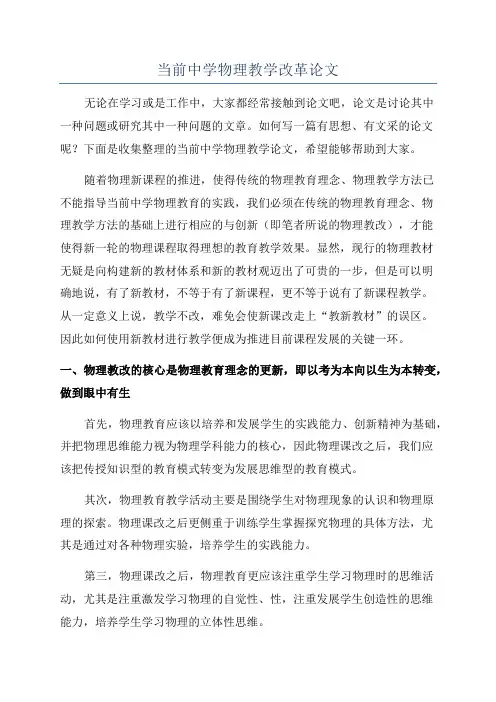 当前中学物理教学改革论文

无论在学习或是工作中，大家都经常接触到论文吧，论文是讨论其中一种问题或研究其中一种问题的文章。如何写一篇有思想、有文采的论文呢？下面是收集整理的当前中学物理教学论文，希望能够帮助到大家。

随着物理新课程的推进，使得传统的物理教育理念、物理教学方法已不能指导当前中学物理教育的实践，我们必须在传统的物理教育理念、物理教学方法的基础上进行相应的与创新（即笔者所说的物理教改），才能使得新一轮的物理课程取得理想的教育教学效果。显然，现行的物理教材无疑是向构建新的教材体系和新的教材观迈出了可贵的一步，但是可以明确地说，有了新教材，不等于有了新课程，更不等于说有了新课程教学。从一定意义上说，教学不改，难免会使新课改走上“教新教材”的误区。因此如何使用新教材进行教学便成为推进目前课程发展的关键一环。

一、物理教改的核心是物理教育理念的更新，即以考为本向以生为本转变，做到眼中有生

首先，物理教育应该以培养和发展学生的实践能力、创新精神为基础，并把物理思维能力视为物理学科能力的核心，因此物理课改之后，我们应该把传授知识型的教育模式转变为发展思维型的教育模式。

其次，物理教育教学活动主要是围绕学生对物理现象的认识和物理原理的探索。物理课改之后更侧重于训练学生掌握探究物理的具体方法，尤其是通过对各种物理实验，培养学生的实践能力。

第三，物理课改之后，物理教育更应该注重学生学习物理时的思维活动，尤其是注重激发学习物理的自觉性、性，注重发展学生创造性的思维能力，培养学生学习物理的立体性思维。